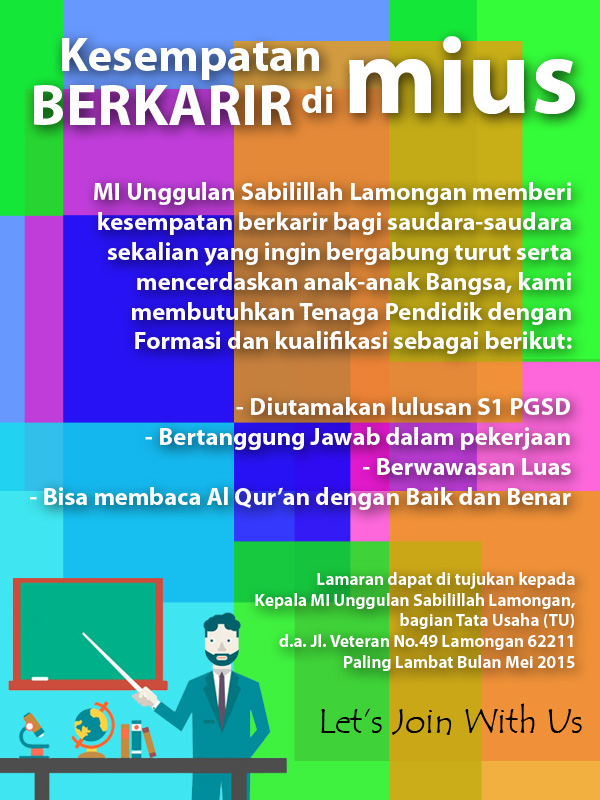 Kesempatan BERKARIR di mius

MI Unggulan Sabilillah Lamongan memberi kesempatan berkarir bagi saudara-saudara sekalian yang ingin bergabung turut serta mencerdaskan anak-anak Bangsa, kami membutuhkan Tenaga Pendidik dengan Formasi dan kualifikasi sebagai berikut:

- Diutamakan lulusan S1 PGSD
- Bertanggung Jawab dalam pekerjaan
- Berwawasan Luas
- Bisa membaca Al Qur'an dengan Baik dan Benar

Lamaran dapat di tujukan kepada
Kepala MI Unggulan Sabilillah Lamongan,
bagian Tata Usaha (TU)
d.a. Jl. Veteran No.49 Lamongan 62211
Paling Lambat Bulan Mei 2015

Let's Join With Us